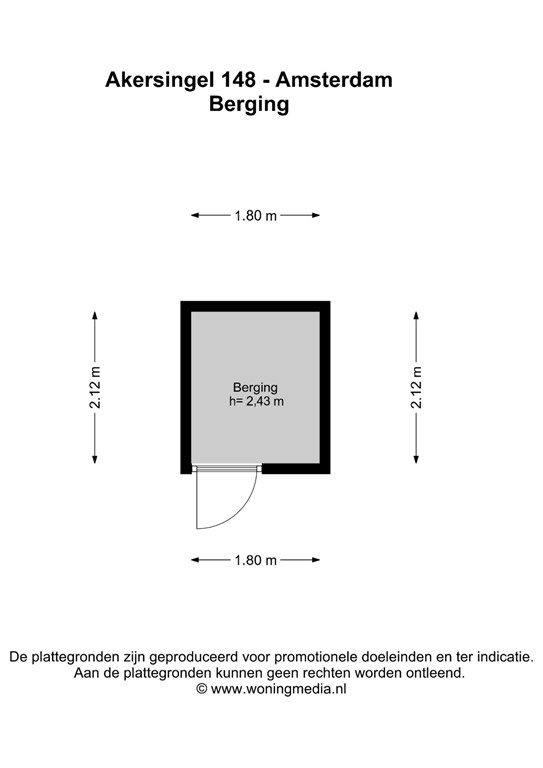 Akersingel 148 - Amsterdam
Berging

1.80 m

2.12 m

Berging
h= 2,43 m

2.12 m

1.80 m

De plattegronden zijn geproduceerd voor promotionele doeleinden en ter indicatie.
Aan de plattegronden kunnen geen rechten worden ontleend.
© www.woningmedia.nl